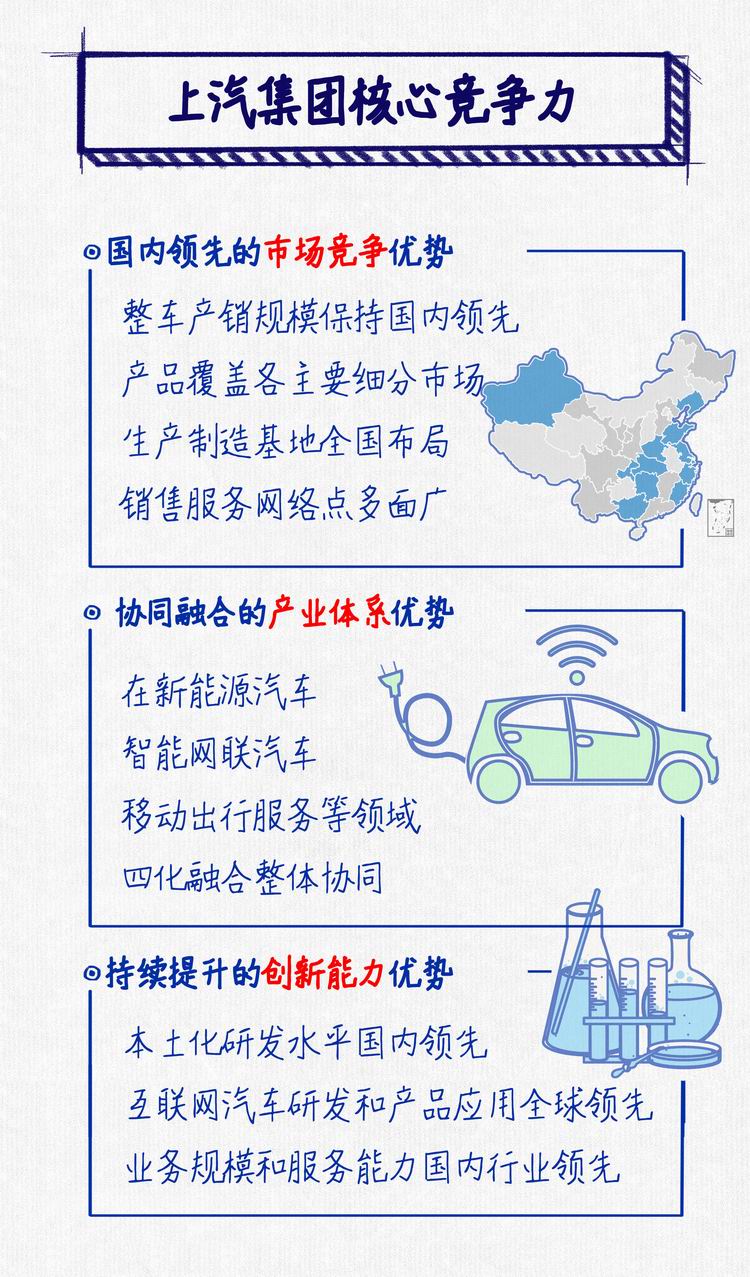 上汽集团核心竞争力

国内领先的市场竞争优势

整车产销规模保持国内领先
产品覆盖各主要细分市场
生产制造基地全国布局
销售服务网络点多面广

协同融合的产业体系优势

在新能源汽车
智能网联汽车
移动出行服务等领域
四化融合整体协同

持续提升的创新能力优势

本土化研发水平国内领先
互联网汽车研发和产品应用全球领先
业务规模和服务能力国内行业领先